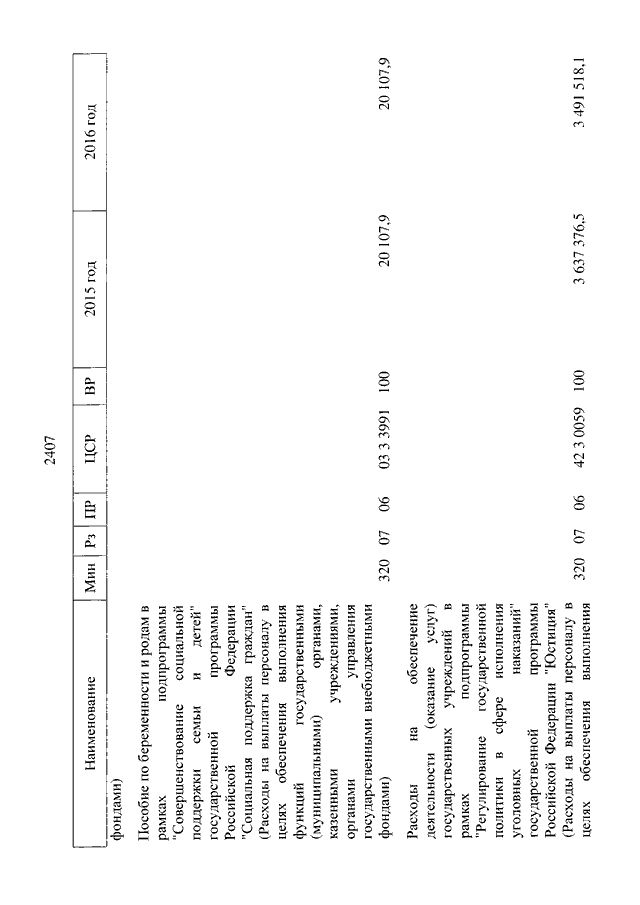 2407

| Наименование | Мин | Рз | ПР | ЦСР | ВР | 2015 год | 2016 год |
|---|---|---|---|---|---|---|---|
| фондами) | | | | | | | |
| Пособие по беременности и родам в рамках подпрограммы "Совершенствование социальной поддержки семьи и детей" государственной программы Российской Федерации "Социальная поддержка граждан" (Расходы на выплаты персоналу в целях обеспечения выполнения функций государственными (муниципальными) органами, казенными учреждениями, органами управления государственными внебюджетными фондами) | 320 | 07 | 06 | 03 3 3991 | 100 | 20 107,9 | 20 107,9 |
| Расходы на обеспечение деятельности (оказание услуг) государственных учреждений в рамках подпрограммы "Регулирование государственной политики в сфере исполнения уголовных наказаний" государственной программы Российской Федерации "Юстиция" (Расходы на выплаты персоналу в целях обеспечения выполнения | 320 | 07 | 06 | 42 3 0059 | 100 | 3 637 376,5 | 3 491 518,1 |